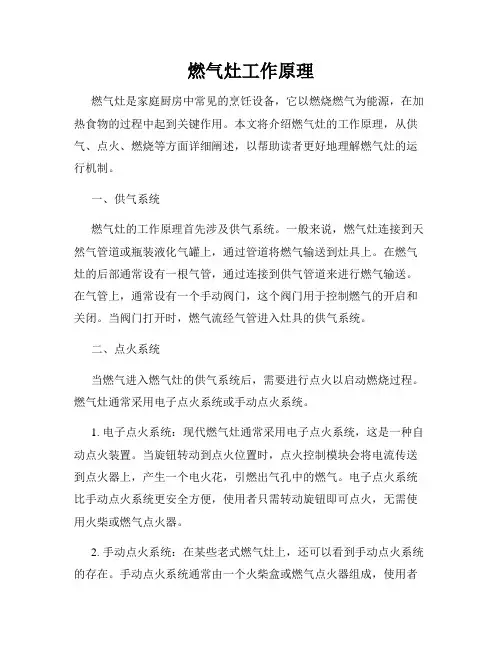 燃气灶工作原理

燃气灶是家庭厨房中常见的烹饪设备，它以燃烧燃气为能源，在加热食物的过程中起到关键作用。本文将介绍燃气灶的工作原理，从供气、点火、燃烧等方面详细阐述，以帮助读者更好地理解燃气灶的运行机制。

一、供气系统

燃气灶的工作原理首先涉及供气系统。一般来说，燃气灶连接到天然气管道或瓶装液化气罐上，通过管道将燃气输送到灶具上。在燃气灶的后部通常设有一根气管，通过连接到供气管道来进行燃气输送。在气管上，通常设有一个手动阀门，这个阀门用于控制燃气的开启和关闭。当阀门打开时，燃气流经气管进入灶具的供气系统。

二、点火系统

当燃气进入燃气灶的供气系统后，需要进行点火以启动燃烧过程。燃气灶通常采用电子点火系统或手动点火系统。

1. 电子点火系统：现代燃气灶通常采用电子点火系统，这是一种自动点火装置。当旋钮转动到点火位置时，点火控制模块会将电流传送到点火器上，产生一个电火花，引燃出气孔中的燃气。电子点火系统比手动点火系统更安全方便，使用者只需转动旋钮即可点火，无需使用火柴或燃气点火器。

2. 手动点火系统：在某些老式燃气灶上，还可以看到手动点火系统的存在。手动点火系统通常由一个火柴盒或燃气点火器组成，使用者